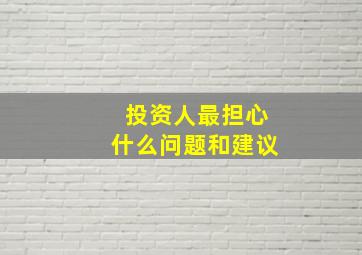 投资人最担心
什么问题和建议